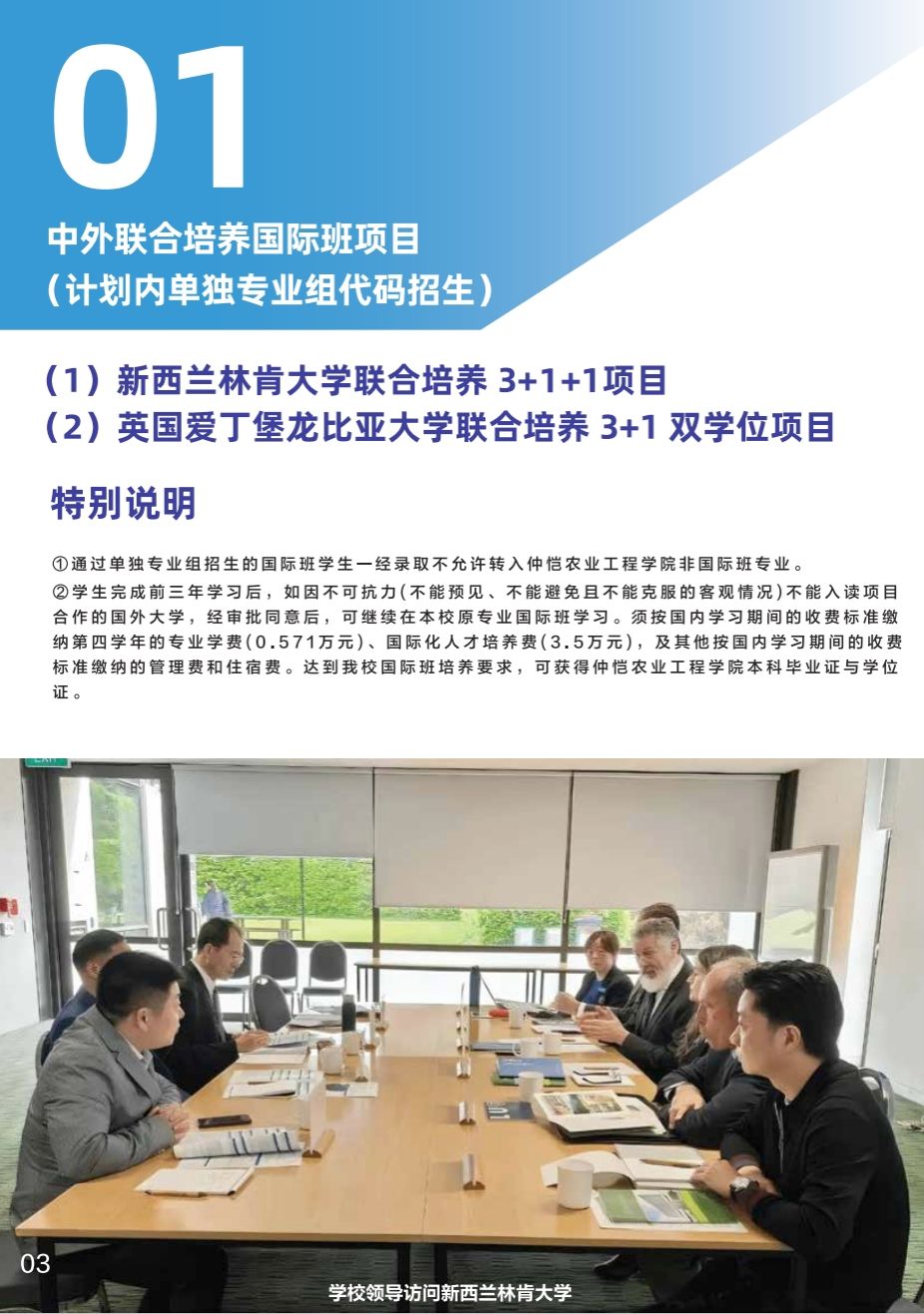 01

中外联合培养国际班项目
（计划内单独专业组代码招生）

（1）新西兰林肯大学联合培养 3+1+1项目
（2）英国爱丁堡龙比亚大学联合培养 3+1 双学位项目

特别说明

①通过单独专业组招生的国际班学生一经录取不允许转入仲恺农业工程学院非国际班专业。

②学生完成前三年学习后，如因不可抗力(不能预见、不能避免且不能克服的客观情况)不能入读项目合作的国外大学，经审批同意后，可继续在本校原专业国际班学习。须按国内学习期间的收费标准缴纳第四学年的专业学费(0.571万元)、国际化人才培养费(3.5万元)，及其他按国内学习期间的收费标准缴纳的管理费和住宿费。达到我校国际班培养要求，可获得仲恺农业工程学院本科毕业证与学位证。

EXIT

03

学校领导访问新西兰林肯大学